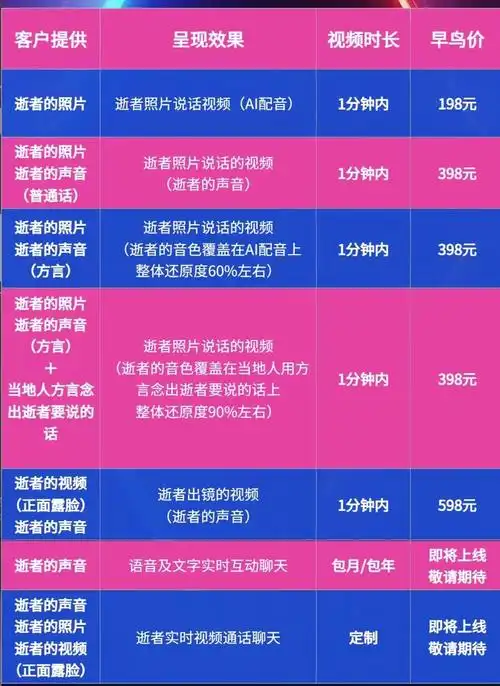 | 客户提供 | 呈现效果 | 视频时长 | 早鸟价 |
|---|---|---|---|
| 逝者的照片 | 逝者照片说话视频（AI配音） | 1分钟内 | 198元 |
| 逝者的照片 逝者的声音 （普通话） | 逝者照片说话的视频 （逝者的声音） | 1分钟内 | 398元 |
| 逝者的照片 逝者的声音 （方言） | 逝者照片说话的视频 （逝者的音色覆盖在AI配音上 整体还原度60%左右） | 1分钟内 | 398元 |
| 逝者的照片 逝者的声音 （方言） + 当地人方言念出逝者要说的话 | 逝者照片说话的视频 （逝者的音色覆盖在当地人用方言念出逝者要说的话上 整体还原度90%左右） | 1分钟内 | 398元 |
| 逝者的视频 （正面露脸） 逝者的声音 | 逝者出镜的视频 （逝者的声音） | 1分钟内 | 598元 |
| 逝者的声音 | 语音及文字实时互动聊天 | 包月/包年 | 即将上线 敬请期待 |
| 逝者的声音 逝者的照片 逝者的视频 （正面露脸） | 逝者实时视频通话聊天 | 定制 | 即将上线 敬请期待 |